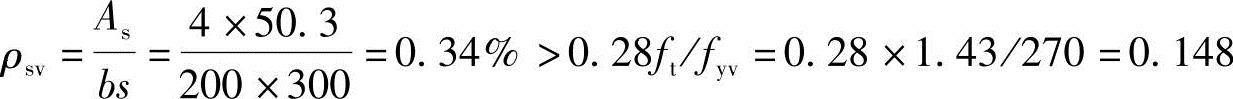 $\rho_{sv}=\frac{A_s}{bs}=\frac{4\times50.3}{200\times300}=0.34\%>0.28f_t/f_{yv}=0.28\times1.43/270=0.148$